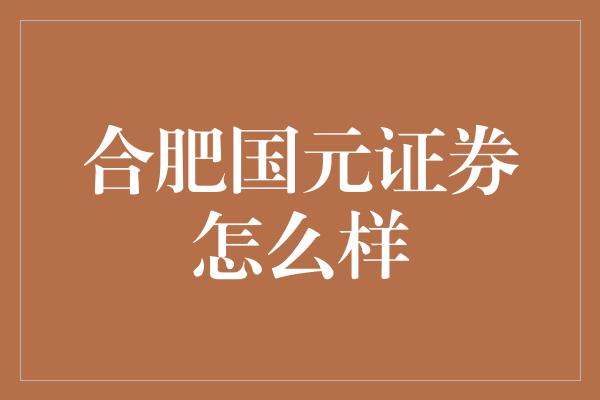 合肥国元证券怎么样